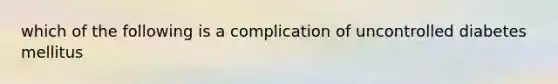 which of the following is a complication of uncontrolled diabetes mellitus